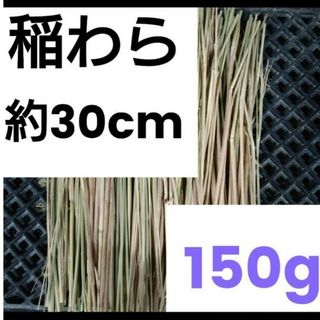 稲わら
約30cm

150g